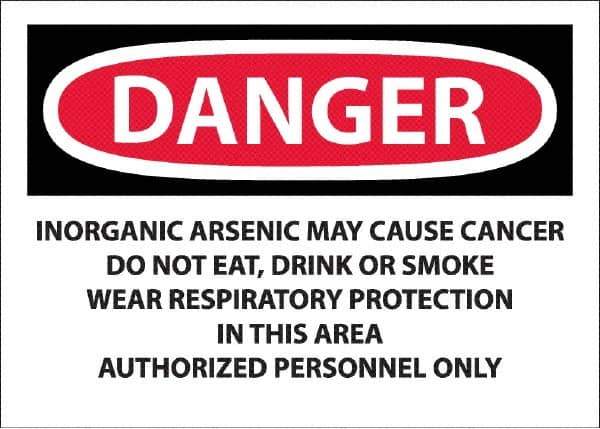 DANGER

INORGANIC ARSENIC MAY CAUSE CANCER
DO NOT EAT, DRINK OR SMOKE
WEAR RESPIRATORY PROTECTION
IN THIS AREA
AUTHORIZED PERSONNEL ONLY